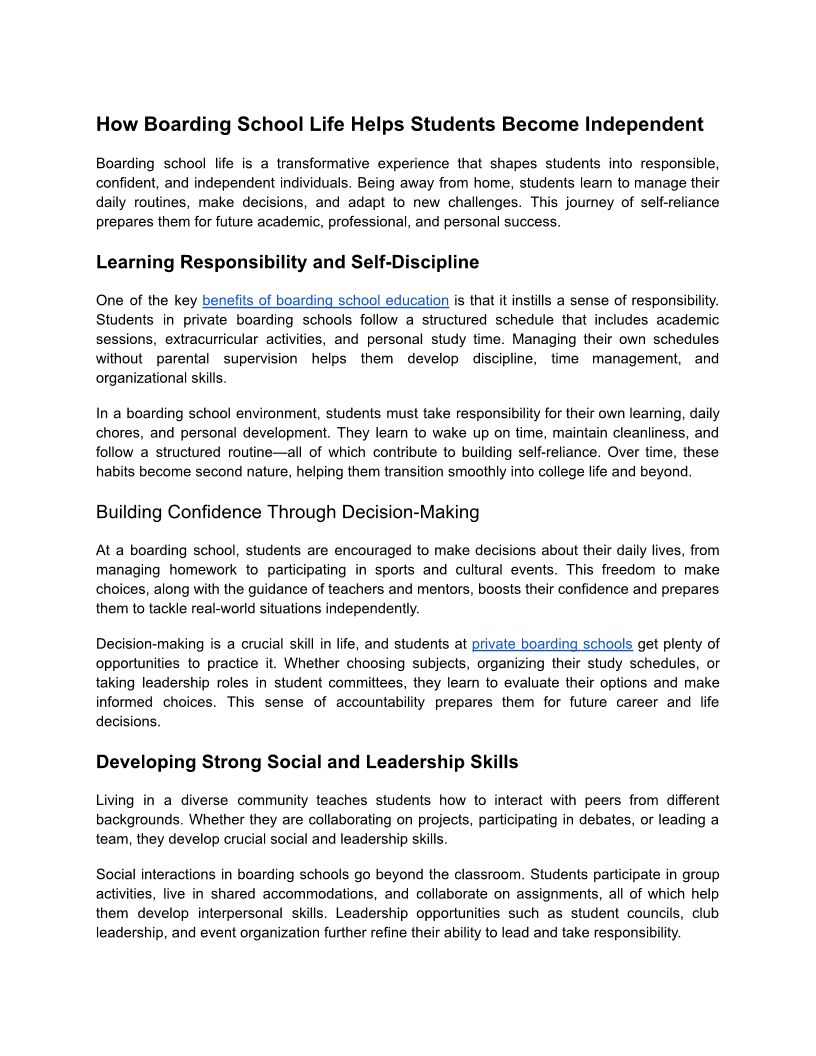 How Boarding School Life Helps Students Become Independent

Boarding school life is a transformative experience that shapes students into responsible, confident, and independent individuals. Being away from home, students learn to manage their daily routines, make decisions, and adapt to new challenges. This journey of self-reliance prepares them for future academic, professional, and personal success.

Learning Responsibility and Self-Discipline

One of the key benefits of boarding school education is that it instills a sense of responsibility. Students in private boarding schools follow a structured schedule that includes academic sessions, extracurricular activities, and personal study time. Managing their own schedules without parental supervision helps them develop discipline, time management, and organizational skills.

In a boarding school environment, students must take responsibility for their own learning, daily chores, and personal development. They learn to wake up on time, maintain cleanliness, and follow a structured routine—all of which contribute to building self-reliance. Over time, these habits become second nature, helping them transition smoothly into college life and beyond.

Building Confidence Through Decision-Making

At a boarding school, students are encouraged to make decisions about their daily lives, from managing homework to participating in sports and cultural events. This freedom to make choices, along with the guidance of teachers and mentors, boosts their confidence and prepares them to tackle real-world situations independently.

Decision-making is a crucial skill in life, and students at private boarding schools get plenty of opportunities to practice it. Whether choosing subjects, organizing their study schedules, or taking leadership roles in student committees, they learn to evaluate their options and make informed choices. This sense of accountability prepares them for future career and life decisions.

Developing Strong Social and Leadership Skills

Living in a diverse community teaches students how to interact with peers from different backgrounds. Whether they are collaborating on projects, participating in debates, or leading a team, they develop crucial social and leadership skills.

Social interactions in boarding schools go beyond the classroom. Students participate in group activities, live in shared accommodations, and collaborate on assignments, all of which help them develop interpersonal skills. Leadership opportunities such as student councils, club leadership, and event organization further refine their ability to lead and take responsibility.